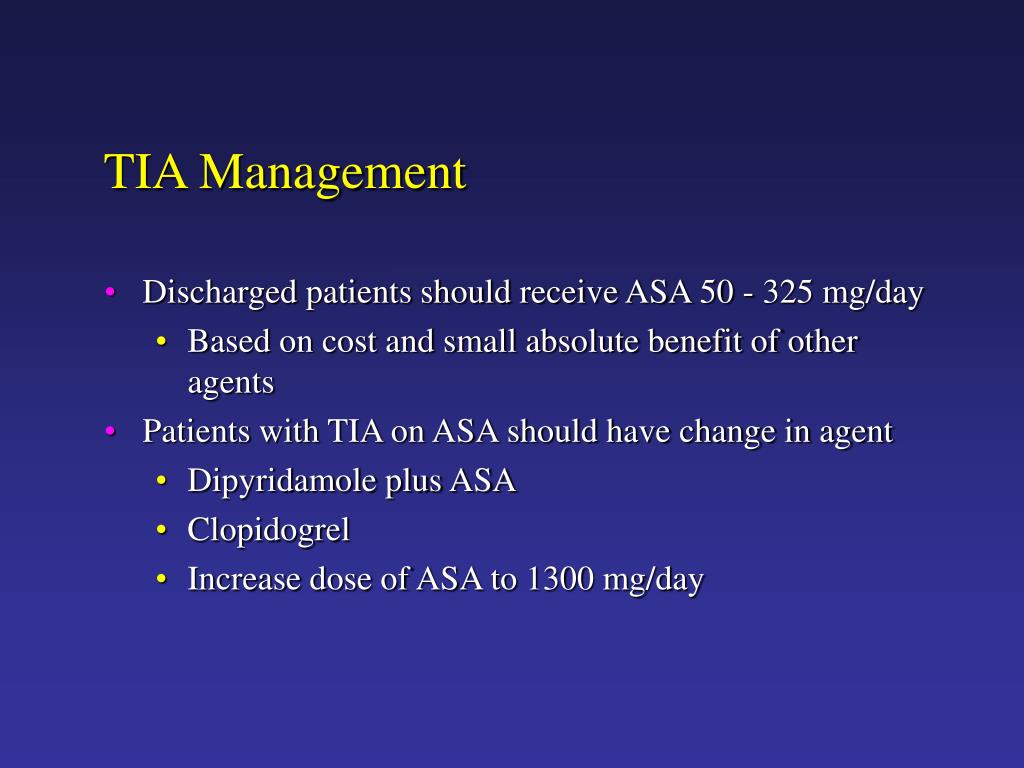 TIA Management

• Discharged patients should receive ASA 50 - 325 mg/day
  • Based on cost and small absolute benefit of other agents
• Patients with TIA on ASA should have change in agent
  • Dipyridamole plus ASA
  • Clopidogrel
  • Increase dose of ASA to 1300 mg/day